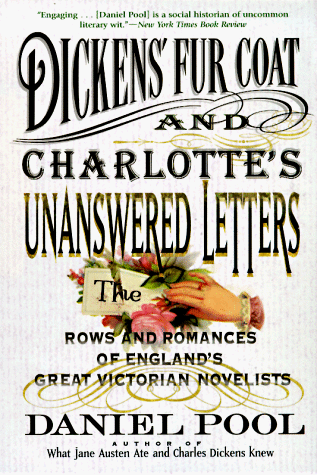 "Engaging . . . [Daniel Pool] is a social historian of uncommon literary wit."—New York Times Book Review

DICKENS' FUR COAT AND CHARLOTTE'S UNANSWERED LETTERS

The

ROWS AND ROMANCES OF ENGLAND'S GREAT VICTORIAN NOVELISTS

DANIEL POOL

AUTHOR OF
What Jane Austen Ate and Charles Dickens Knew